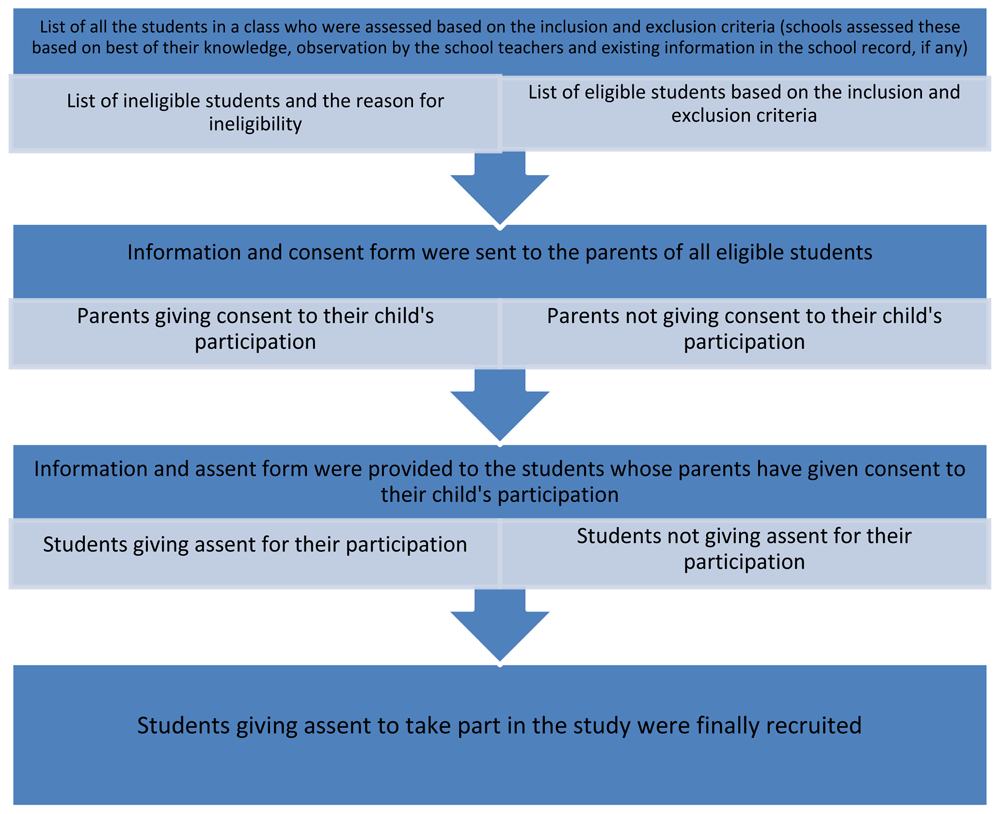 List of all the students in a class who were assessed based on the inclusion and exclusion criteria (schools assessed these based on best of their knowledge, observation by the school teachers and existing information in the school record, if any)

List of ineligible students and the reason for ineligibility

List of eligible students based on the inclusion and exclusion criteria

Information and consent form were sent to the parents of all eligible students

Parents giving consent to their child's participation

Parents not giving consent to their child's participation

Information and assent form were provided to the students whose parents have given consent to their child's participation

Students giving assent for their participation

Students not giving assent for their participation

Students giving assent to take part in the study were finally recruited